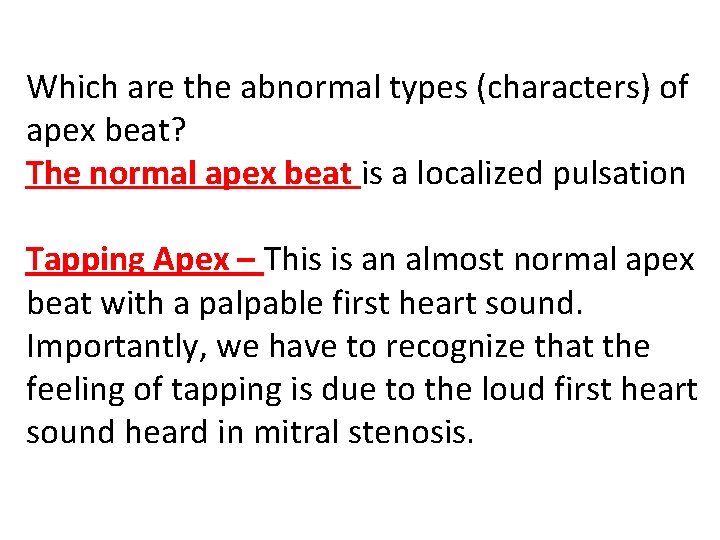 Which are the abnormal types (characters) of apex beat?
The normal apex beat is a localized pulsation

Tapping Apex – This is an almost normal apex beat with a palpable first heart sound. Importantly, we have to recognize that the feeling of tapping is due to the loud first heart sound heard in mitral stenosis.